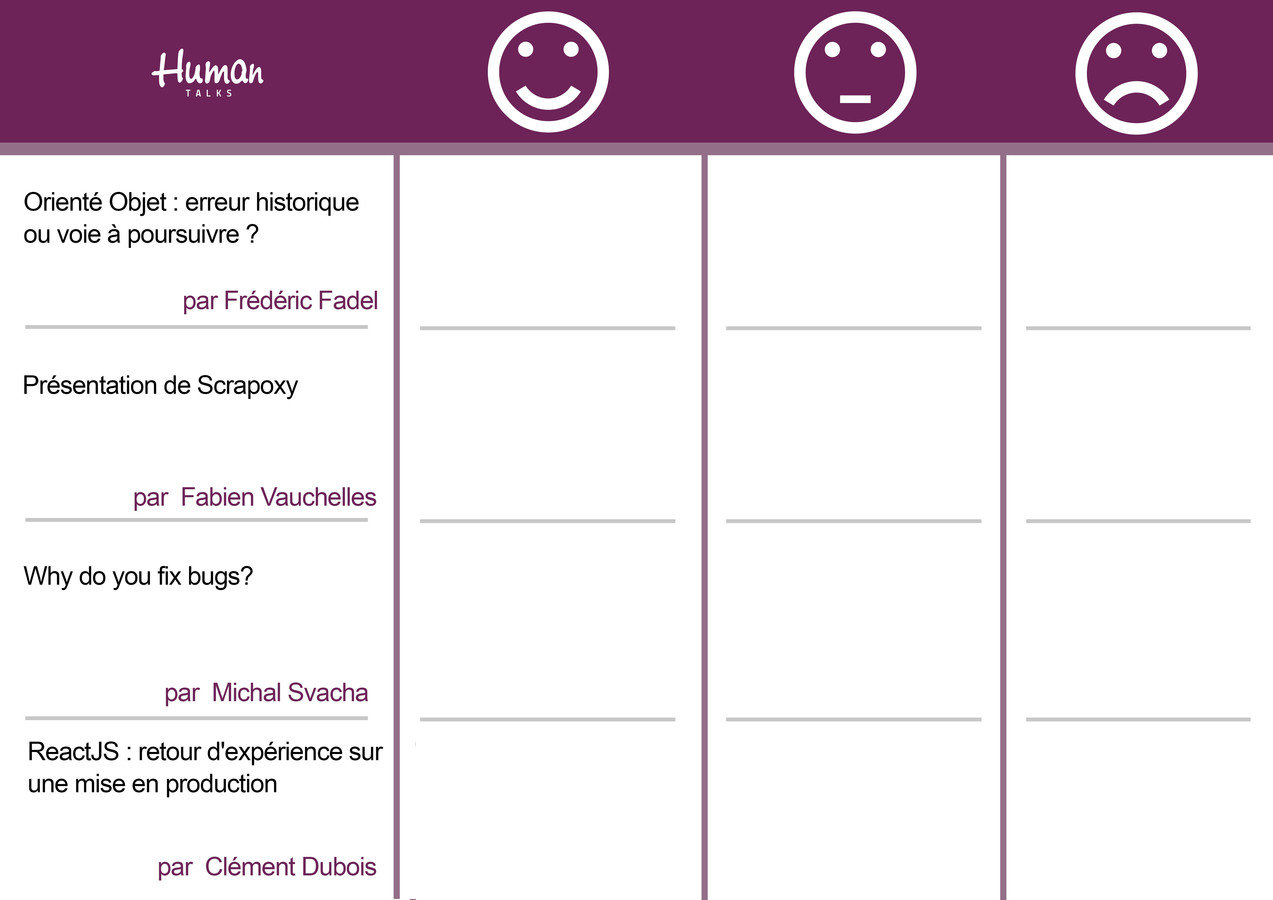 Human
TALKS

Orienté Objet : erreur historique ou voie à poursuivre ?

par Frédéric Fadel

Présentation de Scrapoxy

par Fabien Vauchelles

Why do you fix bugs?

par Michal Svacha

ReactJS : retour d'expérience sur une mise en production

par Clément Dubois